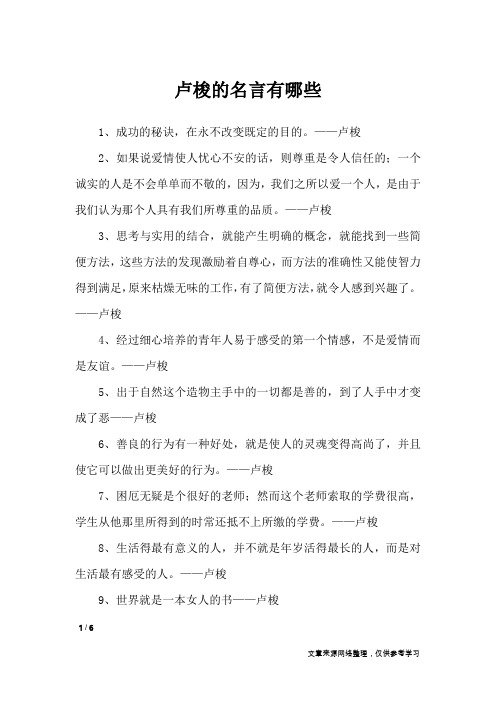 卢梭的名言有哪些

1、成功的秘诀，在永不改变既定的目的。——卢梭

2、如果说爱情使人忧心不安的话，则尊重是令人信任的；一个诚实的人是不会单单而不敬的，因为，我们之所以爱一个人，是由于我们认为那个人具有我们所尊重的品质。——卢梭

3、思考与实用的结合，就能产生明确的概念，就能找到一些简便方法，这些方法的发现激励着自尊心，而方法的准确性又能使智力得到满足，原来枯燥无味的工作，有了简便方法，就令人感到兴趣了。——卢梭

4、经过细心培养的青年人易于感受的第一个情感，不是爱情而是友谊。——卢梭

5、出于自然这个造物主手中的一切都是善的，到了人手中才变成了恶——卢梭

6、善良的行为有一种好处，就是使人的灵魂变得高尚了，并且使它可以做出更美好的行为。——卢梭

7、困厄无疑是个很好的老师；然而这个老师索取的学费很高，学生从他那里所得到的时常还抵不上所缴的学费。——卢梭

8、生活得最有意义的人，并不就是年岁活得最长的人，而是对生活最有感受的人。——卢梭

9、世界就是一本女人的书——卢梭

1 / 6

文章来源网络整理，仅供参考学习